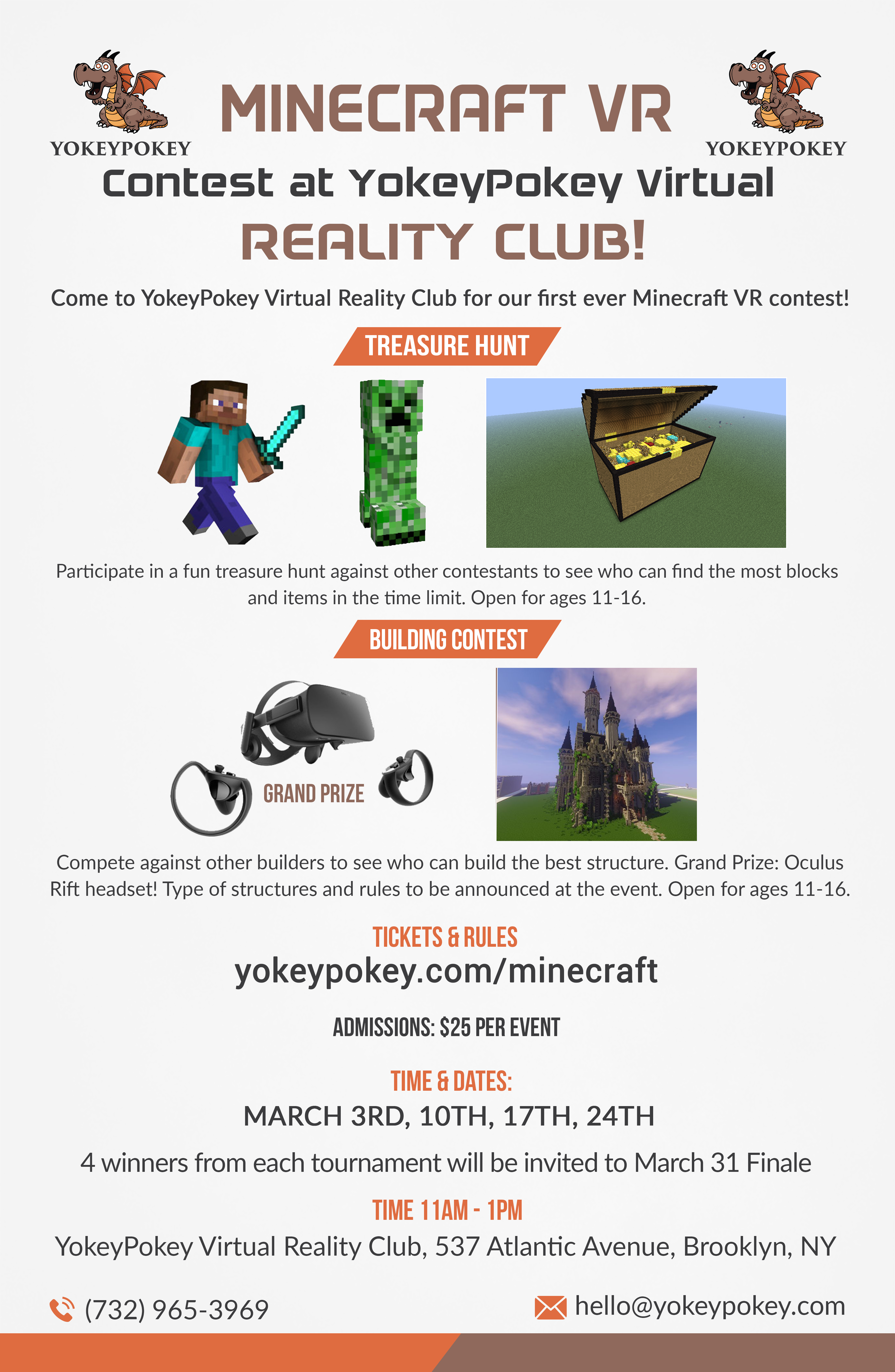 YOKEYPOKEY

MINECRAFT VR

YOKEYPOKEY

Contest at YokeyPokey Virtual

REALITY CLUB!

Come to YokeyPokey Virtual Reality Club for our first ever Minecraft VR contest!

TREASURE HUNT

Participate in a fun treasure hunt against other contestants to see who can find the most blocks and items in the time limit. Open for ages 11-16.

BUILDING CONTEST

GRAND PRIZE

Compete against other builders to see who can build the best structure. Grand Prize: Oculus Rift headset! Type of structures and rules to be announced at the event. Open for ages 11-16.

TICKETS & RULES

yokeypokey.com/minecraft

ADMISSIONS: $25 PER EVENT

TIME & DATES:

MARCH 3RD, 10TH, 17TH, 24TH

4 winners from each tournament will be invited to March 31 Finale

TIME 11AM - 1PM

YokeyPokey Virtual Reality Club, 537 Atlantic Avenue, Brooklyn, NY

(732) 965-3969

hello@yokeypokey.com